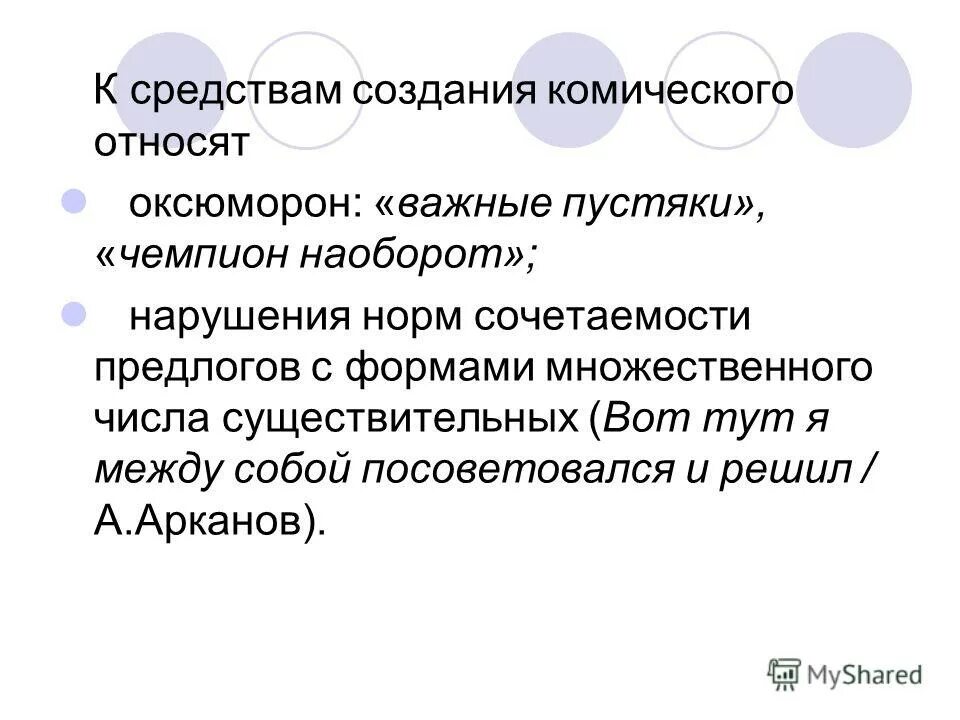 К средствам создания комического относят

• оксюморон: «важные пустяки», «чемпион наоборот»;

• нарушения норм сочетаемости предлогов с формами множественного числа существительных (Вот тут я между собой посоветовался и решил / А.Арканов).

MyShared